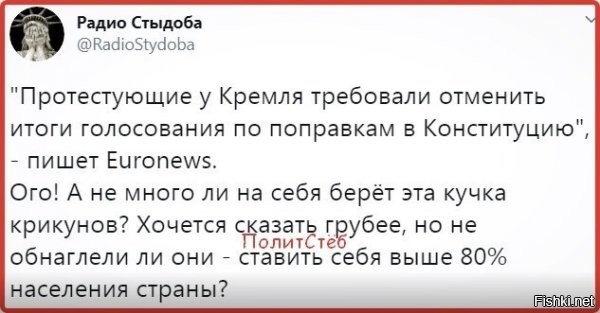 Радио Стыдоба
@RadioStydoba

"Протестующие у Кремля требовали отменить итоги голосования по поправкам в Конституцию", - пишет Euronews.
Ого! А не много ли на себя берёт эта кучка крикунов? Хочется сказать грубее, но не обнаглели ли они - ставить себя выше 80% населения страны?

ПолитСтёб

Fishki.net